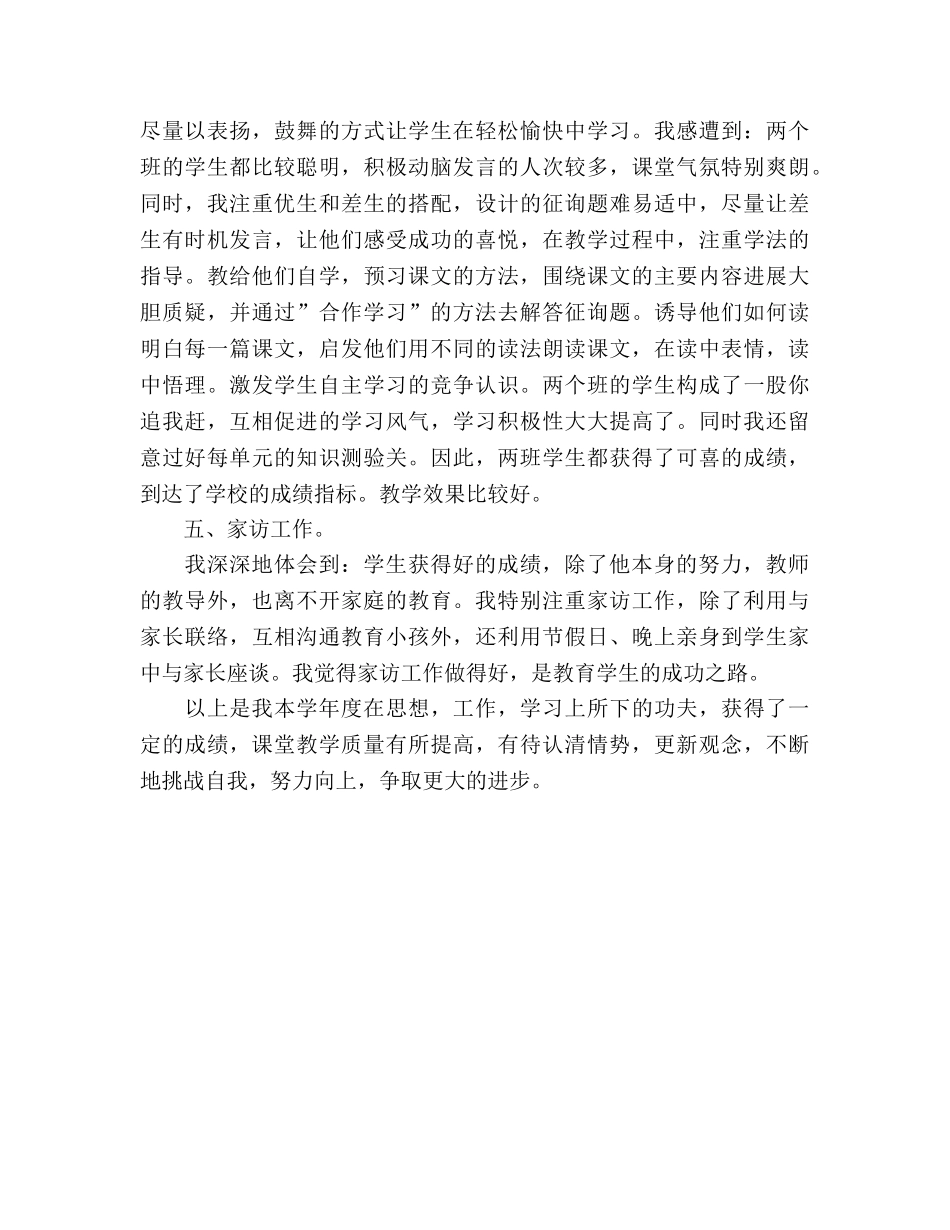 尽量以表扬，鼓舞的方式让学生在轻松愉快中学习。我感遭到：两个班的学生都比较聪明，积极动脑发言的人次较多，课堂气氛特别爽朗。同时，我注重优生和差生的搭配，设计的征询题难易适中，尽量让差生有时机发言，让他们感受成功的喜悦，在教学过程中，注重学法的指导。教给他们自学，预习课文的方法，围绕课文的主要内容进展大胆质疑，并通过”合作学习”的方法去解答征询题。诱导他们如何读明白每一篇课文，启发他们用不同的读法朗读课文，在读中表情，读中悟理。激发学生自主学习的竞争认识。两个班的学生构成了一股你追我赶，互相促进的学习风气，学习积极性大大提高了。同时我还留意过好每单元的知识测验关。因此，两班学生都获得了可喜的成绩，到达了学校的成绩指标。教学效果比较好。

五、家访工作。

我深深地体会到：学生获得好的成绩，除了他本身的努力，教师的教导外，也离不开家庭的教育。我特别注重家访工作，除了利用与家长联络，互相沟通教育小孩外，还利用节假日、晚上亲身到学生家中与家长座谈。我觉得家访工作做得好，是教育学生的成功之路。

以上是我本学年度在思想，工作，学习上所下的功夫，获得了一定的成绩，课堂教学质量有所提高，有待认清情势，更新观念，不断地挑战自我，努力向上，争取更大的进步。